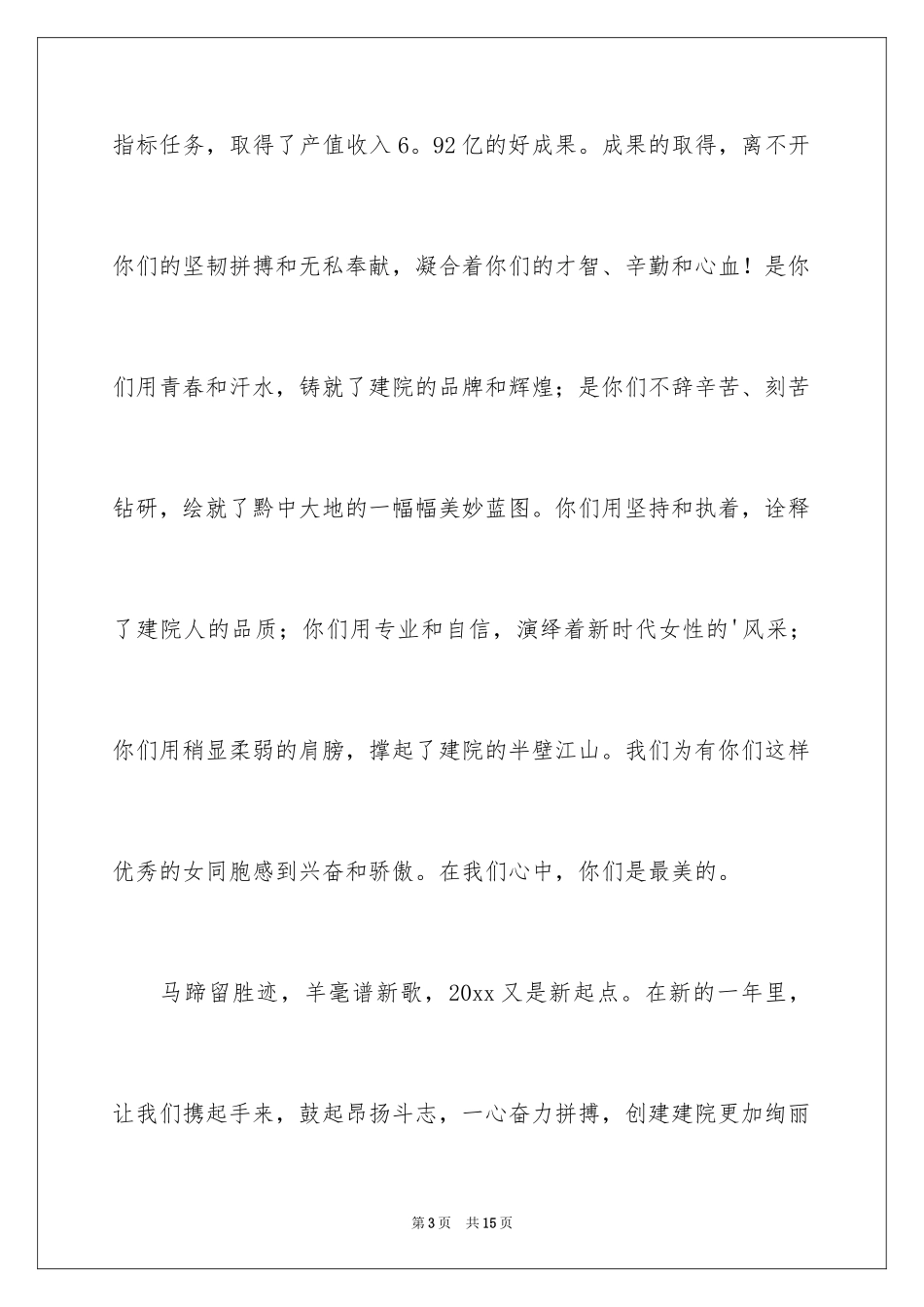 指标任务，取得了产值收入6。92亿的好成果。成果的取得，离不开你们的坚韧拼搏和无私奉献，凝合着你们的才智、辛勤和心血！是你们用青春和汗水，铸就了建院的品牌和辉煌；是你们不辞辛苦、刻苦钻研，绘就了黔中大地的一幅幅美妙蓝图。你们用坚持和执着，诠释了建院人的品质；你们用专业和自信，演绎着新时代女性的'风采；你们用稍显柔弱的肩膀，撑起了建院的半壁江山。我们为有你们这样优秀的女同胞感到兴奋和骄傲。在我们心中，你们是最美的。

马蹄留胜迹，羊毫谱新歌，20xx又是新起点。在新的一年里，让我们携起手来，鼓起昂扬斗志，一心奋力拼搏，创建建院更加绚丽

第3页 共15页